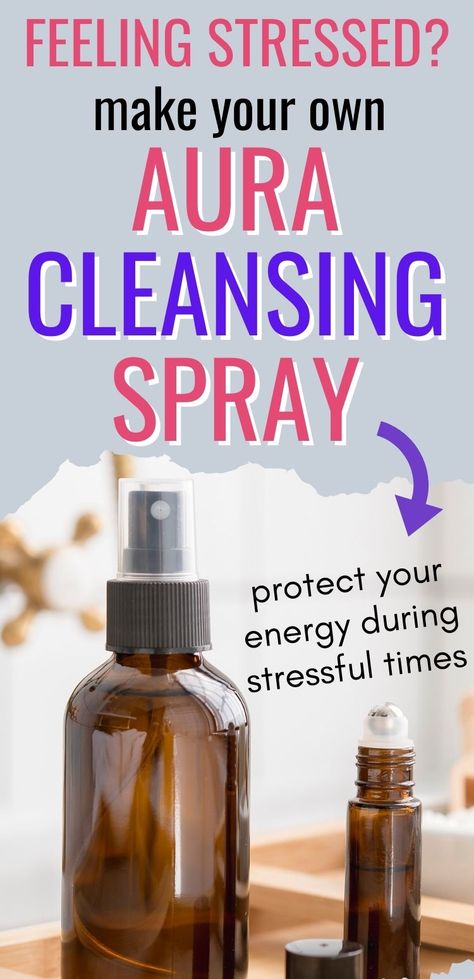 FEELING STRESSED?
make your own
AURA
CLEANSING
SPRAY

protect your energy during stressful times